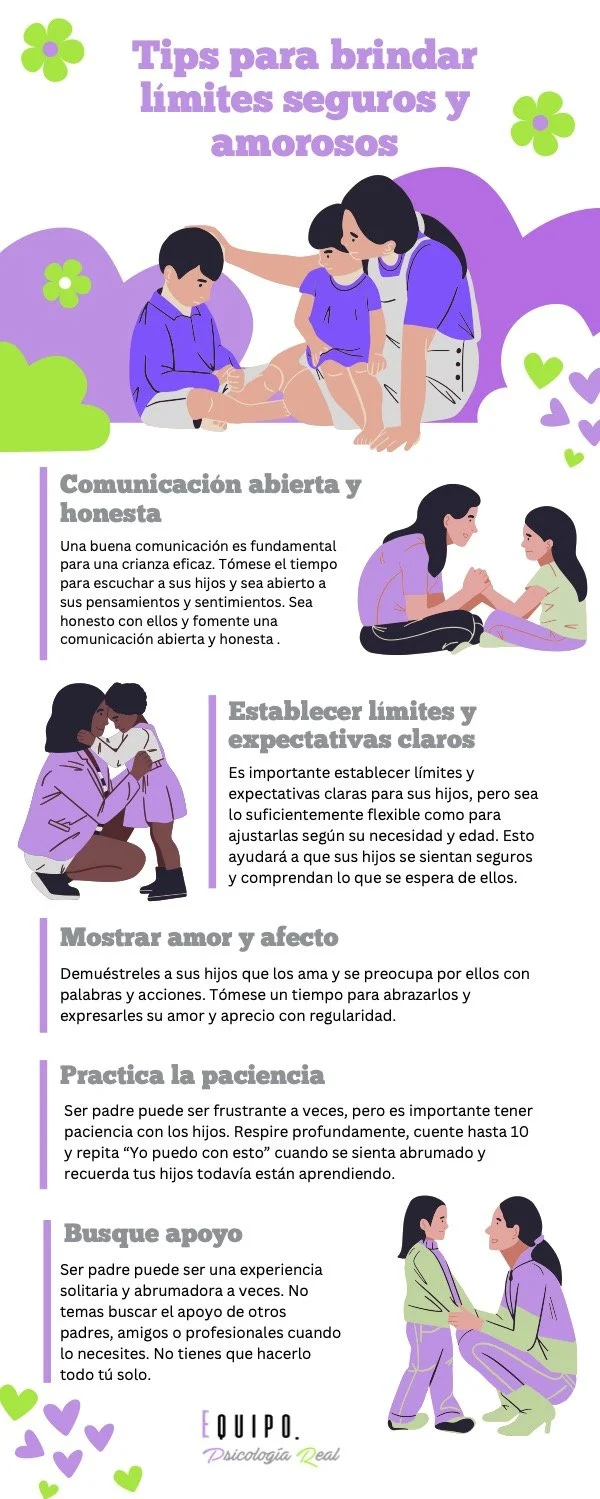 Tips para brindar límites seguros y amorosos

Comunicación abierta y honesta

Una buena comunicación es fundamental para una crianza eficaz. Tómese el tiempo para escuchar a sus hijos y sea abierto a sus pensamientos y sentimientos. Sea honesto con ellos y fomente una comunicación abierta y honesta .

Establecer límites y expectativas claros

Es importante establecer límites y expectativas claras para sus hijos, pero sea lo suficientemente flexible como para ajustarlas según su necesidad y edad. Esto ayudará a que sus hijos se sientan seguros y comprendan lo que se espera de ellos.

Mostrar amor y afecto

Demuéstreles a sus hijos que los ama y se preocupa por ellos con palabras y acciones. Tómese un tiempo para abrazarlos y expresarles su amor y aprecio con regularidad.

Practica la paciencia

Ser padre puede ser frustrante a veces, pero es importante tener paciencia con los hijos. Respire profundamente, cuente hasta 10 y repita "Yo puedo con esto" cuando se sienta abrumado y recuerda tus hijos todavía están aprendiendo.

Busque apoyo

Ser padre puede ser una experiencia solitaria y abrumadora a veces. No temas buscar el apoyo de otros padres, amigos o profesionales cuando lo necesites. No tienes que hacerlo todo tú solo.

EQUIPO.
Psicología Real